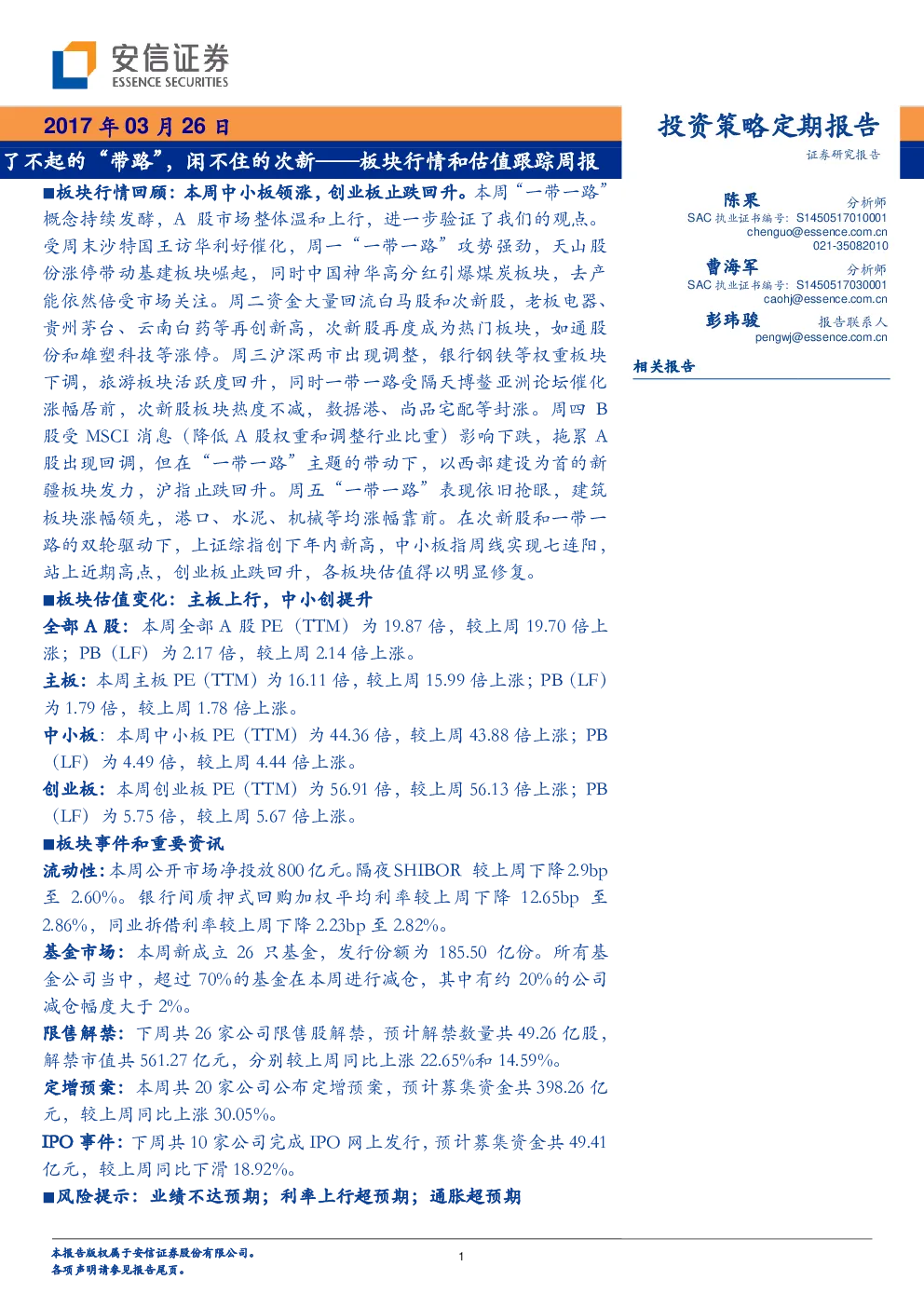 安信证券
ESSENCE SECURITIES

2017年03月26日

了不起的“带路”，闲不住的次新——板块行情和估值跟踪周报

■板块行情回顾：本周中小板领涨，创业板止跌回升。本周“一带一路”概念持续发酵，A股市场整体温和上行，进一步验证了我们的观点。受周末沙特国王访华利好催化，周一“一带一路”攻势强劲，天山股份涨停带动基建板块崛起，同时中国神华高分红引爆煤炭板块，去产能依然倍受市场关注。周二资金大量回流白马股和次新股，老板电器、贵州茅台、云南白药等再创新高，次新股再度成为热门板块，如通股份和雄塑科技等涨停。周三沪深两市出现调整，银行钢铁等权重板块下调，旅游板块活跃度回升，同时一带一路受隔天博鳌亚洲论坛催化涨幅居前，次新股板块热度不减，数据港、尚品宅配等封涨。周四B股受MSCI消息（降低A股权重和调整行业比重）影响下跌，拖累A股出现回调，但在“一带一路”主题的带动下，以西部建设为首的新疆板块发力，沪指止跌回升。周五“一带一路”表现依旧抢眼，建筑板块涨幅领先，港口、水泥、机械等均涨幅靠前。在次新股和一带一路的双轮驱动下，上证综指创下年内新高，中小板指周线实现七连阳，站上近期高点，创业板止跌回升，各板块估值得以明显修复。

■板块估值变化：主板上行，中小创提升

全部A股：本周全部A股PE（TTM）为19.87倍，较上周19.70倍上涨；PB（LF）为2.17倍，较上周2.14倍上涨。

主板：本周主板PE（TTM）为16.11倍，较上周15.99倍上涨；PB（LF）为1.79倍，较上周1.78倍上涨。

中小板：本周中小板PE（TTM）为44.36倍，较上周43.88倍上涨；PB（LF）为4.49倍，较上周4.44倍上涨。

创业板：本周创业板PE（TTM）为56.91倍，较上周56.13倍上涨；PB（LF）为5.75倍，较上周5.67倍上涨。

■板块事件和重要资讯

流动性：本周公开市场净投放800亿元。隔夜SHIBOR较上周下降2.9bp至2.60%。银行间质押式回购加权平均利率较上周下降12.65bp至2.86%，同业拆借利率较上周下降2.23bp至2.82%。

基金市场：本周新成立26只基金，发行份额为185.50亿份。所有基金公司当中，超过70%的基金在本周进行减仓，其中有约20%的公司减仓幅度大于2%。

限售解禁：下周共26家公司限售股解禁，预计解禁数量共49.26亿股，解禁市值共561.27亿元，分别较上周同比上涨22.65%和14.59%。

定增预案：本周共20家公司公布定增预案，预计募集资金共398.26亿元，较上周同比上涨30.05%。

IPO事件：下周共10家公司完成IPO网上发行，预计募集资金共49.41亿元，较上周同比下滑18.92%。

■风险提示：业绩不达预期；利率上行超预期；通胀超预期

投资策略定期报告

证券研究报告

陈果 分析师
SAC执业证书编号：S1450517010001
chenguo@essence.com.cn
021-35082010

曹海军 分析师
SAC执业证书编号：S1450517030001
caohj@essence.com.cn

彭玮骏 报告联系人
pengwj@essence.com.cn

相关报告

本报告版权属于安信证券股份有限公司。
各项声明请参见报告尾页。

1